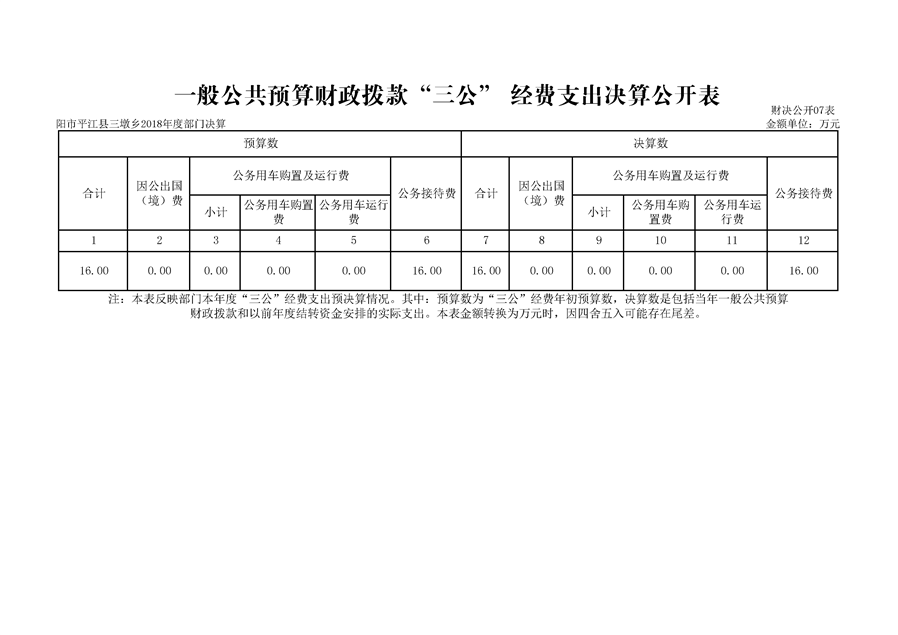 一般公共预算财政拨款“三公” 经费支出决算公开表

财决公开07表

阳市平江县三墩乡2018年度部门决算

金额单位：万元

| 预算数 | | | | | | 决算数 | | | | | |
|---|---|---|---|---|---|---|---|---|---|---|---|
| 合计 | 因公出国（境）费 | 公务用车购置及运行费 | | | 公务接待费 | 合计 | 因公出国（境）费 | 公务用车购置及运行费 | | | 公务接待费 |
| | | 小计 | 公务用车购置费 | 公务用车运行费 | | | | 小计 | 公务用车购置费 | 公务用车运行费 | |
| 1 | 2 | 3 | 4 | 5 | 6 | 7 | 8 | 9 | 10 | 11 | 12 |
| 16.00 | 0.00 | 0.00 | 0.00 | 0.00 | 16.00 | 16.00 | 0.00 | 0.00 | 0.00 | 0.00 | 16.00 |

注：本表反映部门本年度“三公”经费支出预决算情况。其中：预算数为“三公”经费年初预算数，决算数是包括当年一般公共预算财政拨款和以前年度结转资金安排的实际支出。本表金额转换为万元时，因四舍五入可能存在尾差。